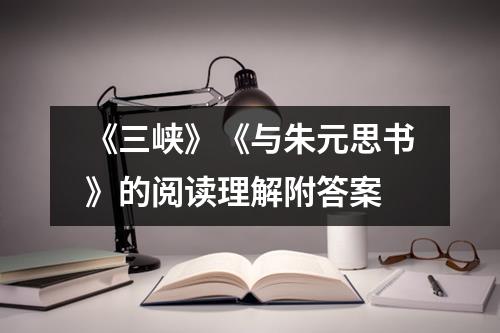 《三峡》《与朱元思书》的阅读理解附答案